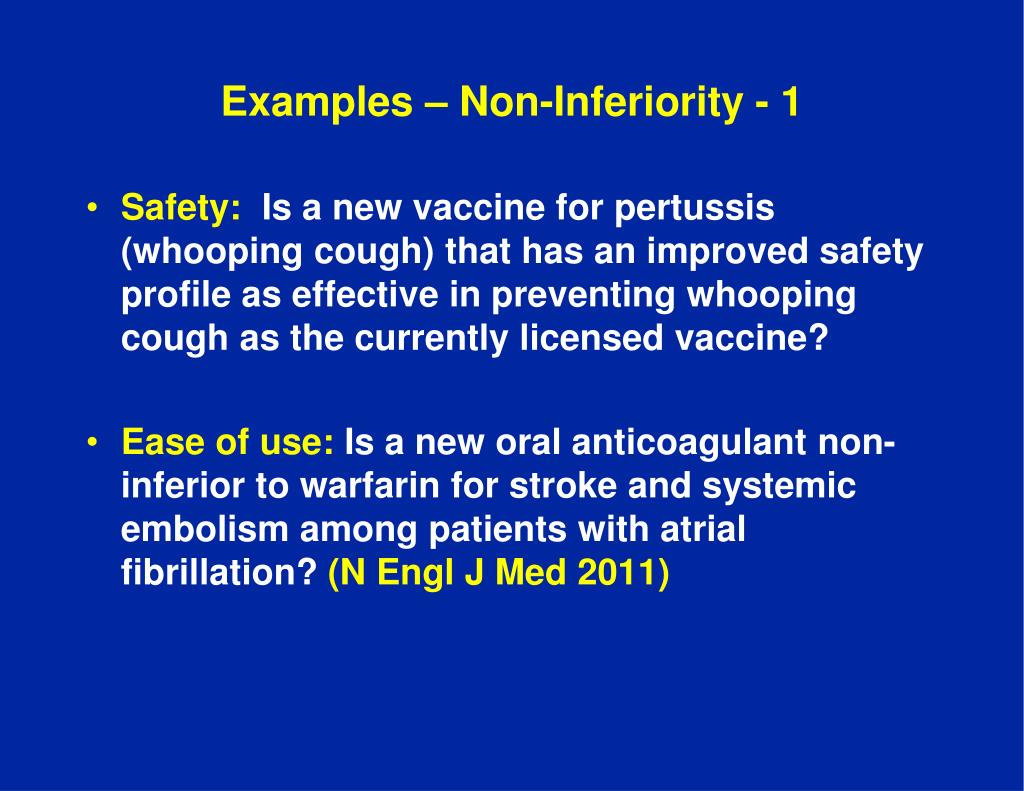 Examples – Non-Inferiority - 1

• Safety: Is a new vaccine for pertussis (whooping cough) that has an improved safety profile as effective in preventing whooping cough as the currently licensed vaccine?

• Ease of use: Is a new oral anticoagulant non-inferior to warfarin for stroke and systemic embolism among patients with atrial fibrillation? (N Engl J Med 2011)